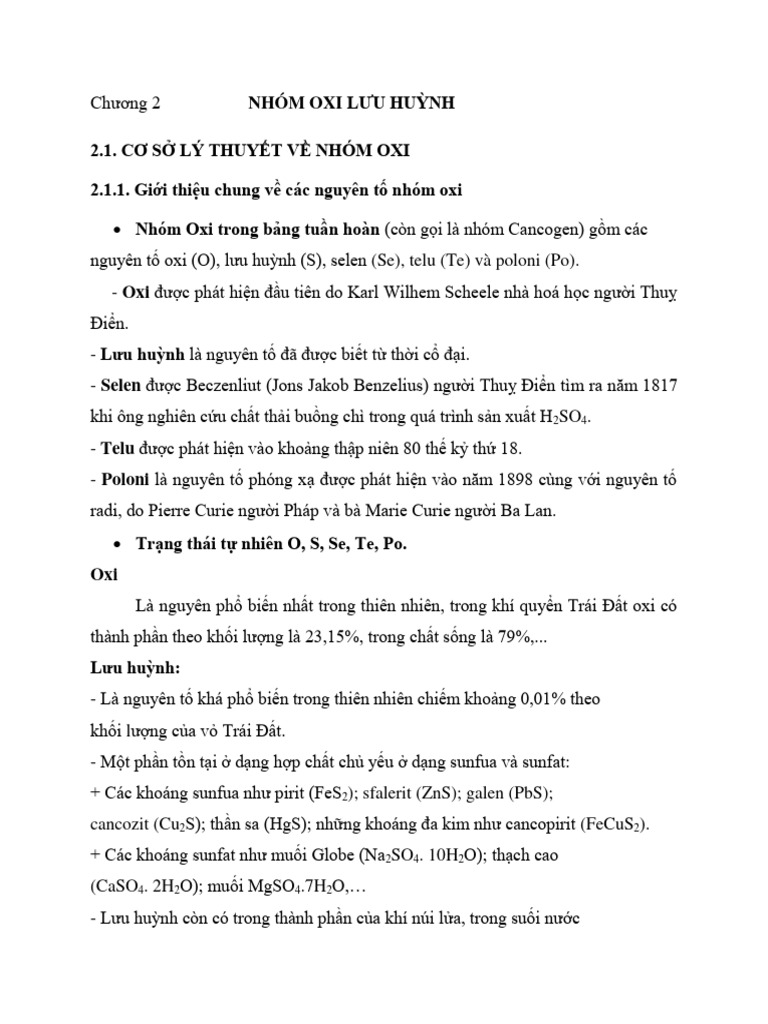 Chương 2 NHÓM OXI LƯU HUỲNH

2.1. CƠ SỞ LÝ THUYẾT VỀ NHÓM OXI

2.1.1. Giới thiệu chung về các nguyên tố nhóm oxi

• Nhóm Oxi trong bảng tuần hoàn (còn gọi là nhóm Cancogen) gồm các nguyên tố oxi (O), lưu huỳnh (S), selen (Se), telu (Te) và poloni (Po).

- Oxi được phát hiện đầu tiên do Karl Wilhem Scheele nhà hoá học người Thuỵ Điển.

- Lưu huỳnh là nguyên tố đã được biết từ thời cổ đại.

- Selen được Beczenliut (Jons Jakob Benzelius) người Thuỵ Điển tìm ra năm 1817 khi ông nghiên cứu chất thải buồng chì trong quá trình sản xuất $H_2SO_4$.

- Telu được phát hiện vào khoảng thập niên 80 thế kỷ thứ 18.

- Poloni là nguyên tố phóng xạ được phát hiện vào năm 1898 cùng với nguyên tố radi, do Pierre Curie người Pháp và bà Marie Curie người Ba Lan.

• Trạng thái tự nhiên O, S, Se, Te, Po.

Oxi

Là nguyên phổ biến nhất trong thiên nhiên, trong khí quyển Trái Đất oxi có thành phần theo khối lượng là 23,15%, trong chất sống là 79%,...

Lưu huỳnh:

- Là nguyên tố khá phổ biến trong thiên nhiên chiếm khoảng 0,01% theo khối lượng của vỏ Trái Đất.

- Một phần tồn tại ở dạng hợp chất chủ yếu ở dạng sunfua và sunfat:

+ Các khoáng sunfua như pirit ($FeS_2$); sfalerit (ZnS); galen (PbS); cancozit ($Cu_2S$); thần sa (HgS); những khoáng đa kim như cancopirit ($FeCuS_2$).

+ Các khoáng sunfat như muối Globe ($Na_2SO_4$. $10H_2O$); thạch cao ($CaSO_4$. $2H_2O$); muối $MgSO_4.7H_2O$,…

- Lưu huỳnh còn có trong thành phần của khí núi lửa, trong suối nước